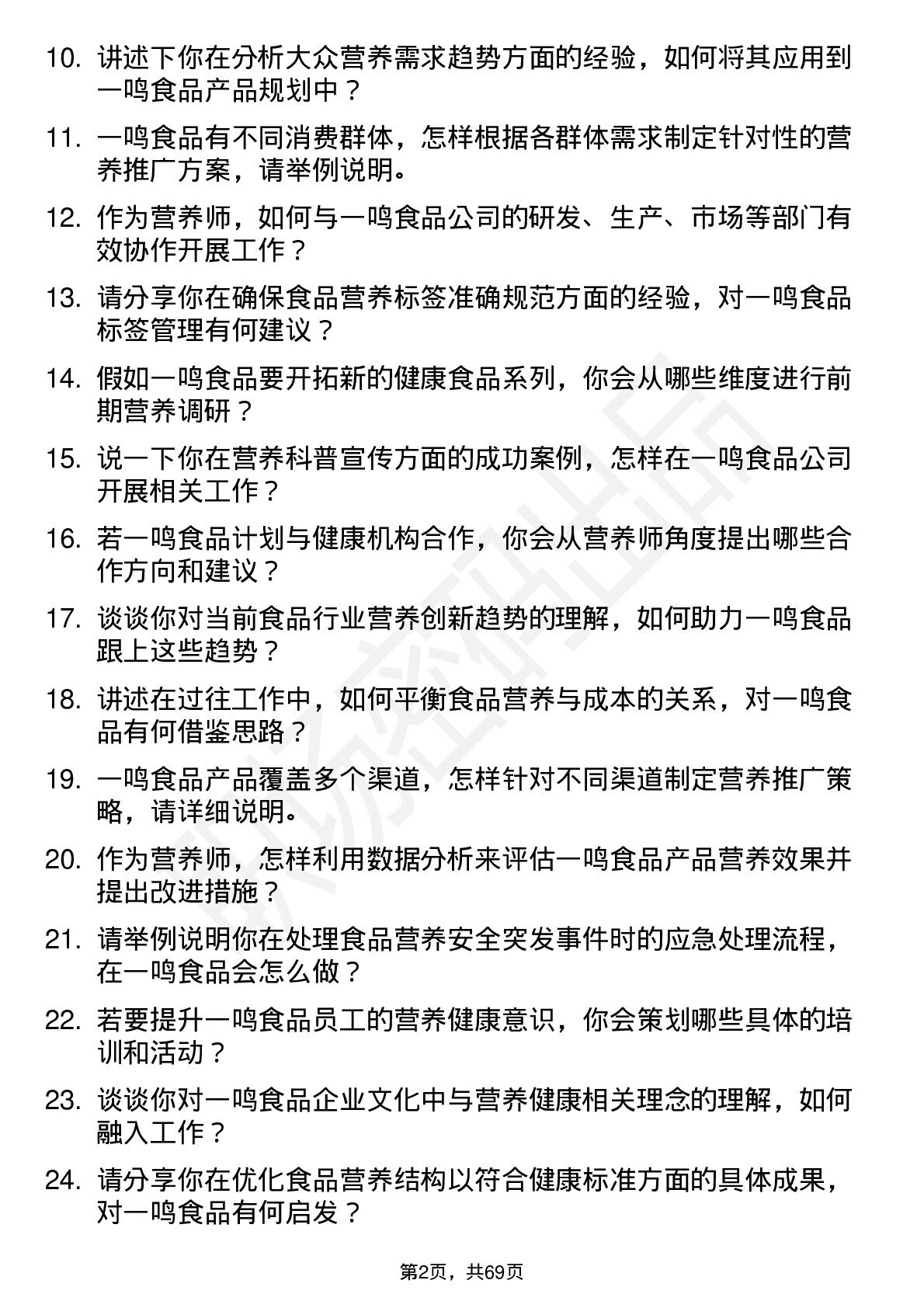 10. 讲述下你在分析大众营养需求趋势方面的经验，如何将其应用到一鸣食品产品规划中？

11. 一鸣食品有不同消费群体，怎样根据各群体需求制定针对性的营养推广方案，请举例说明。

12. 作为营养师，如何与一鸣食品公司的研发、生产、市场等部门有效协作开展工作？

13. 请分享你在确保食品营养标签准确规范方面的经验，对一鸣食品标签管理有何建议？

14. 假如一鸣食品要开拓新的健康食品系列，你会从哪些维度进行前期营养调研？

15. 说一下你在营养科普宣传方面的成功案例，怎样在一鸣食品公司开展相关工作？

16. 若一鸣食品计划与健康机构合作，你会从营养师角度提出哪些合作方向和建议？

17. 谈谈你对当前食品行业营养创新趋势的理解，如何助力一鸣食品跟上这些趋势？

18. 讲述在过往工作中，如何平衡食品营养与成本的关系，对一鸣食品有何借鉴思路？

19. 一鸣食品产品覆盖多个渠道，怎样针对不同渠道制定营养推广策略，请详细说明。

20. 作为营养师，怎样利用数据分析来评估一鸣食品产品营养效果并提出改进措施？

21. 请举例说明你在处理食品营养安全突发事件时的应急处理流程，在一鸣食品会怎么做？

22. 若要提升一鸣食品员工的营养健康意识，你会策划哪些具体的培训和活动？

23. 谈谈你对一鸣食品企业文化中与营养健康相关理念的理解，如何融入工作？

24. 请分享你在优化食品营养结构以符合健康标准方面的具体成果，对一鸣食品有何启发？

第2页，共69页